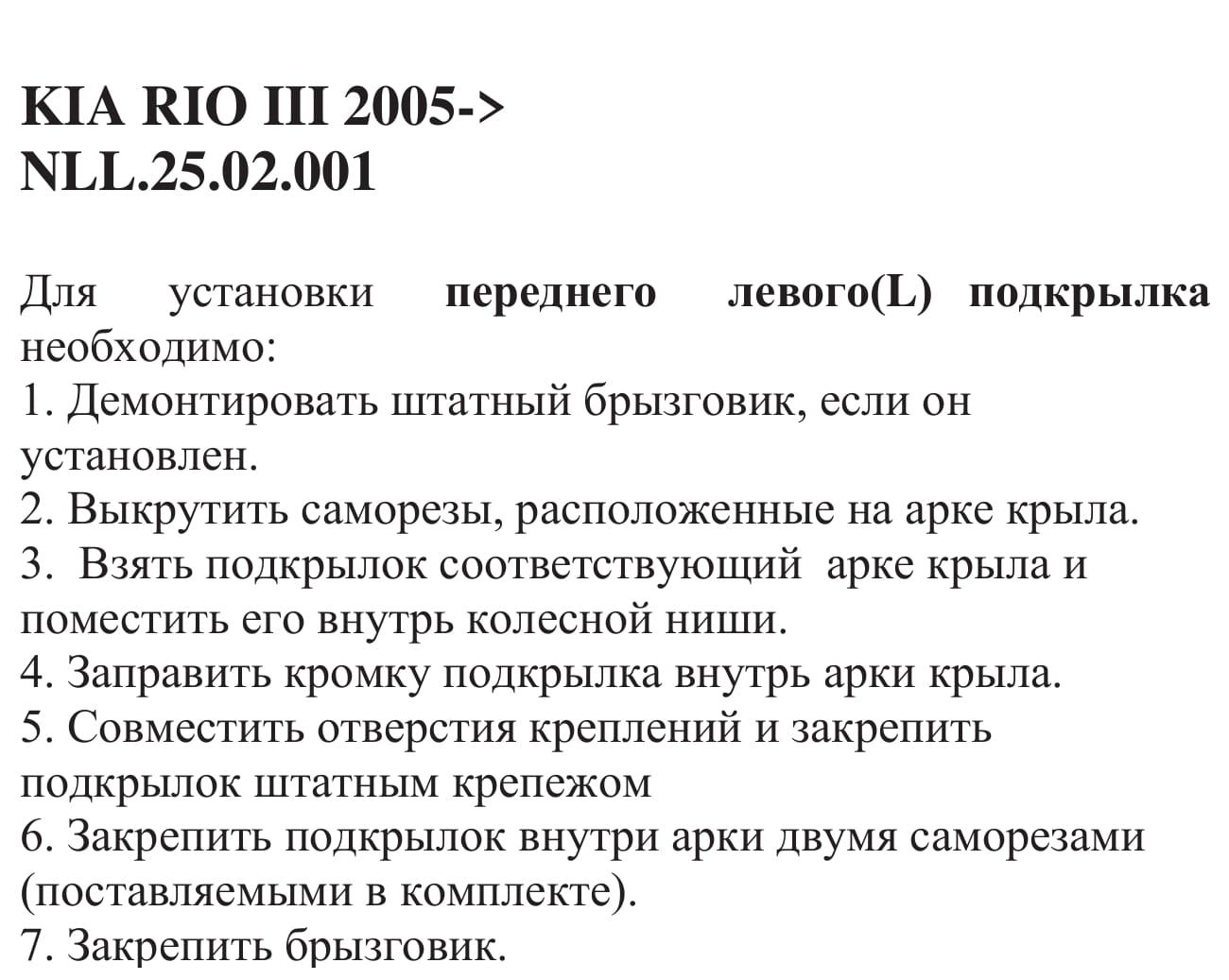 KIA RIO III 2005->
NLL.25.02.001

Для установки переднего левого(L) подкрылка необходимо:
1. Демонтировать штатный брызговик, если он установлен.
2. Выкрутить саморезы, расположенные на арке крыла.
3. Взять подкрылок соответствующий арке крыла и поместить его внутрь колесной ниши.
4. Заправить кромку подкрылка внутрь арки крыла.
5. Совместить отверстия креплений и закрепить подкрылок штатным крепежом
6. Закрепить подкрылок внутри арки двумя саморезами (поставляемыми в комплекте).
7. Закрепить брызговик.